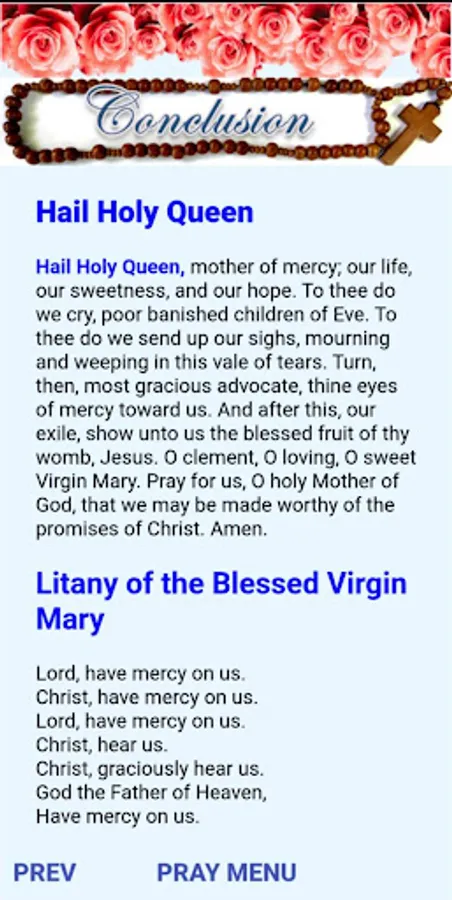 Conclusion

Hail Holy Queen

Hail Holy Queen, mother of mercy; our life, our sweetness, and our hope. To thee do we cry, poor banished children of Eve. To thee do we send up our sighs, mourning and weeping in this vale of tears. Turn, then, most gracious advocate, thine eyes of mercy toward us. And after this, our exile, show unto us the blessed fruit of thy womb, Jesus. O clement, O loving, O sweet Virgin Mary. Pray for us, O holy Mother of God, that we may be made worthy of the promises of Christ. Amen.

Litany of the Blessed Virgin Mary

Lord, have mercy on us.
Christ, have mercy on us.
Lord, have mercy on us.
Christ, hear us.
Christ, graciously hear us.
God the Father of Heaven,
Have mercy on us.

PREV PRAY MENU